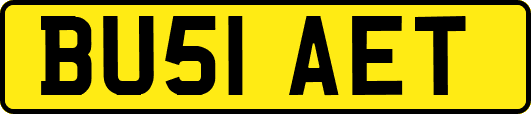 BU51 AET